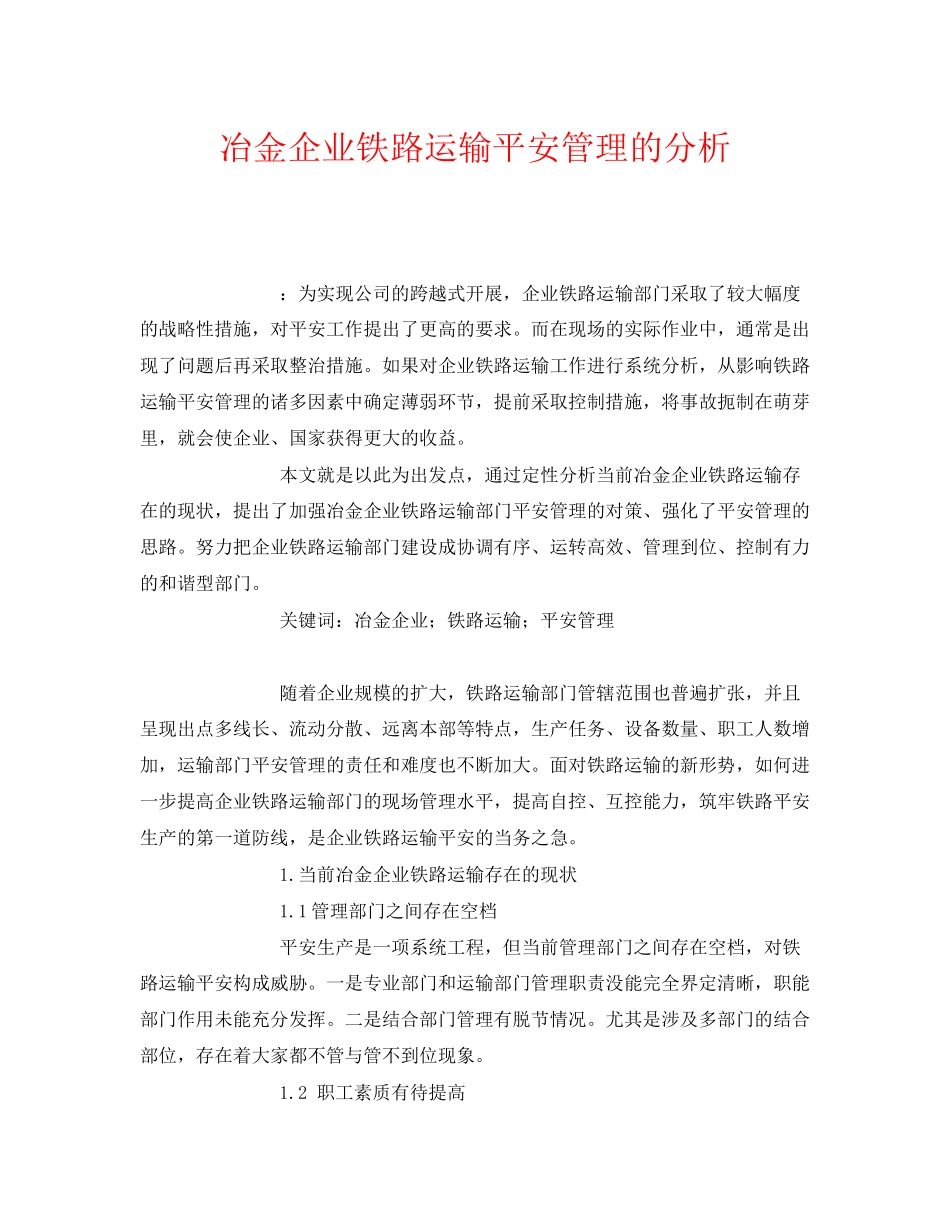 冶金企业铁路运输平安管理的分析

：为实现公司的跨越式开展，企业铁路运输部门采取了较大幅度的战略性措施，对平安工作提出了更高的要求。而在现场的实际作业中，通常是出现了问题后再采取整治措施。如果对企业铁路运输工作进行系统分析，从影响铁路运输平安管理的诸多因素中确定薄弱环节，提前采取控制措施，将事故扼制在萌芽里，就会使企业、国家获得更大的收益。

本文就是以此为出发点，通过定性分析当前冶金企业铁路运输存在的现状，提出了加强冶金企业铁路运输部门平安管理的对策、强化了平安管理的思路。努力把企业铁路运输部门建设成协调有序、运转高效、管理到位、控制有力的和谐型部门。

关键词：冶金企业；铁路运输；平安管理

随着企业规模的扩大，铁路运输部门管辖范围也普遍扩张，并且呈现出点多线长、流动分散、远离本部等特点，生产任务、设备数量、职工人数增加，运输部门平安管理的责任和难度也不断加大。面对铁路运输的新形势，如何进一步提高企业铁路运输部门的现场管理水平，提高自控、互控能力，筑牢铁路平安生产的第一道防线，是企业铁路运输平安的当务之急。

1.当前冶金企业铁路运输存在的现状

1.1管理部门之间存在空档

平安生产是一项系统工程，但当前管理部门之间存在空档，对铁路运输平安构成威胁。一是专业部门和运输部门管理职责没能完全界定清晰，职能部门作用未能充分发挥。二是结合部门管理有脱节情况。尤其是涉及多部门的结合部位，存在着大家都不管与管不到位现象。

1.2 职工素质有待提高